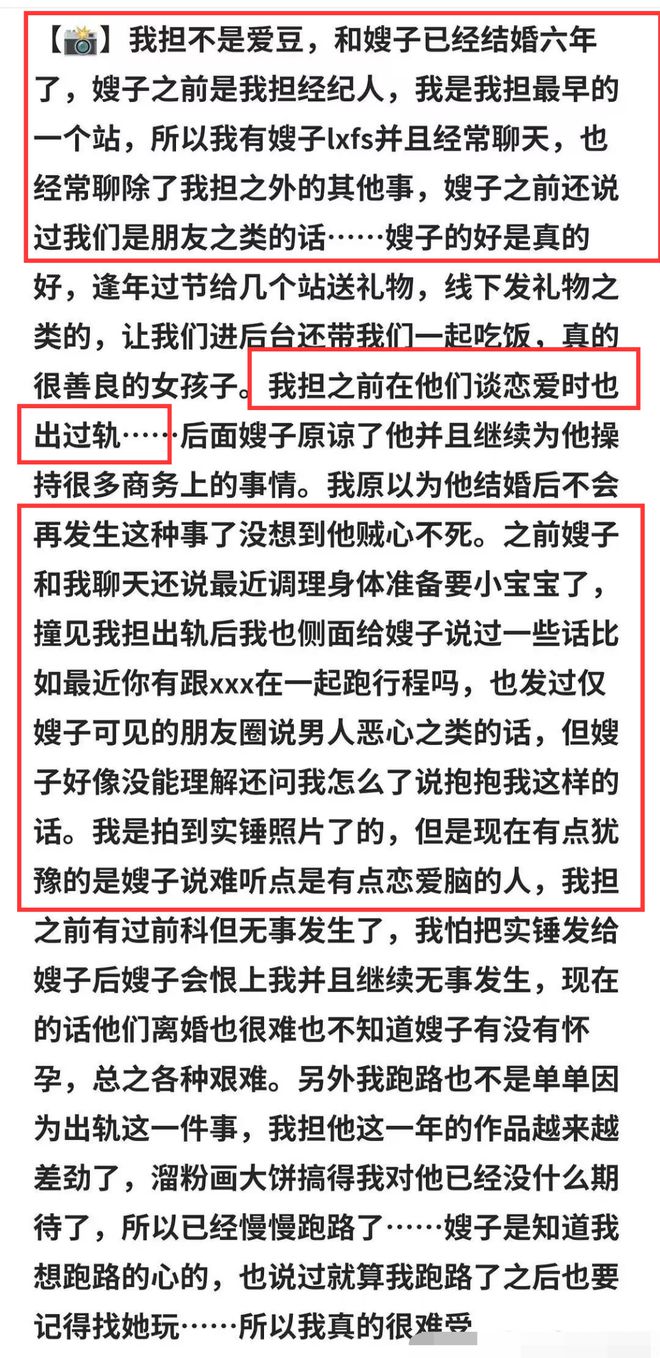 【📸】我担不是爱豆，和嫂子已经结婚六年了，嫂子之前是我担经纪人，我是我担最早的一个站，所以我有嫂子lxfs并且经常聊天，也经常聊除了我担之外的其他事，嫂子之前还说过我们是朋友之类的话……嫂子的好是真的好，逢年过节给几个站送礼物，线下发礼物之类的，让我们进后台还带我们一起吃饭，真的很善良的女孩子。我担之前在他们谈恋爱时也出过轨……后面嫂子原谅了他并且继续为他操持很多商务上的事情。我原以为他结婚后不会再发生这种事了没想到他贼心不死。之前嫂子和我聊天还说最近调理身体准备要小宝宝了，撞见我担出轨后我也侧面给嫂子说过一些话比如最近你有跟xxx在一起跑行程吗，也发过仅嫂子可见的朋友圈说男人恶心之类的话，但嫂子好像没能理解还问我怎么了说抱抱我这样的话。我是拍到实锤照片了的，但是现在有点犹豫的是嫂子说难听点是有点恋爱脑的人，我担之前有过前科但无事发生了，我怕把实锤发给嫂子后嫂子会恨上我并且继续无事发生，现在的话他们离婚也很难也不知道嫂子有没有怀孕，总之各种艰难。另外我跑路也不是单单因为出轨这一件事，我担他这一年的作品越来越差劲了，溜粉画大饼搞得我对他已经没什么期待了，所以已经慢慢跑路了……嫂子是知道我想跑路的心的，也说过就算我跑路了之后也要记得找她玩……所以我真的很难受